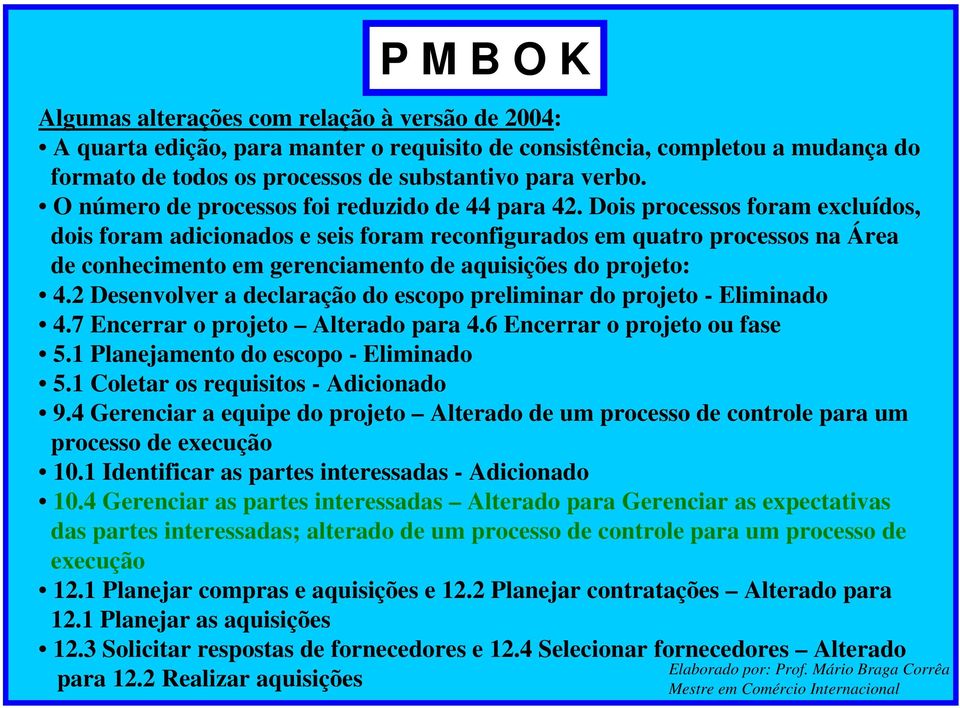 P M B O K

Algumas alterações com relação à versão de 2004:
• A quarta edição, para manter o requisito de consistência, completou a mudança do formato de todos os processos de substantivo para verbo.
• O número de processos foi reduzido de 44 para 42. Dois processos foram excluídos, dois foram adicionados e seis foram reconfigurados em quatro processos na Área de conhecimento em gerenciamento de aquisições do projeto:
• 4.2 Desenvolver a declaração do escopo preliminar do projeto - Eliminado
• 4.7 Encerrar o projeto – Alterado para 4.6 Encerrar o projeto ou fase
• 5.1 Planejamento do escopo - Eliminado
• 5.1 Coletar os requisitos - Adicionado
• 9.4 Gerenciar a equipe do projeto – Alterado de um processo de controle para um processo de execução
• 10.1 Identificar as partes interessadas - Adicionado
• 10.4 Gerenciar as partes interessadas – Alterado para Gerenciar as expectativas das partes interessadas; alterado de um processo de controle para um processo de execução
• 12.1 Planejar compras e aquisições e 12.2 Planejar contratações – Alterado para 12.1 Planejar as aquisições
• 12.3 Solicitar respostas de fornecedores e 12.4 Selecionar fornecedores – Alterado para 12.2 Realizar aquisições

Elaborado por: Prof. Mário Braga Corrêa
Mestre em Comércio Internacional